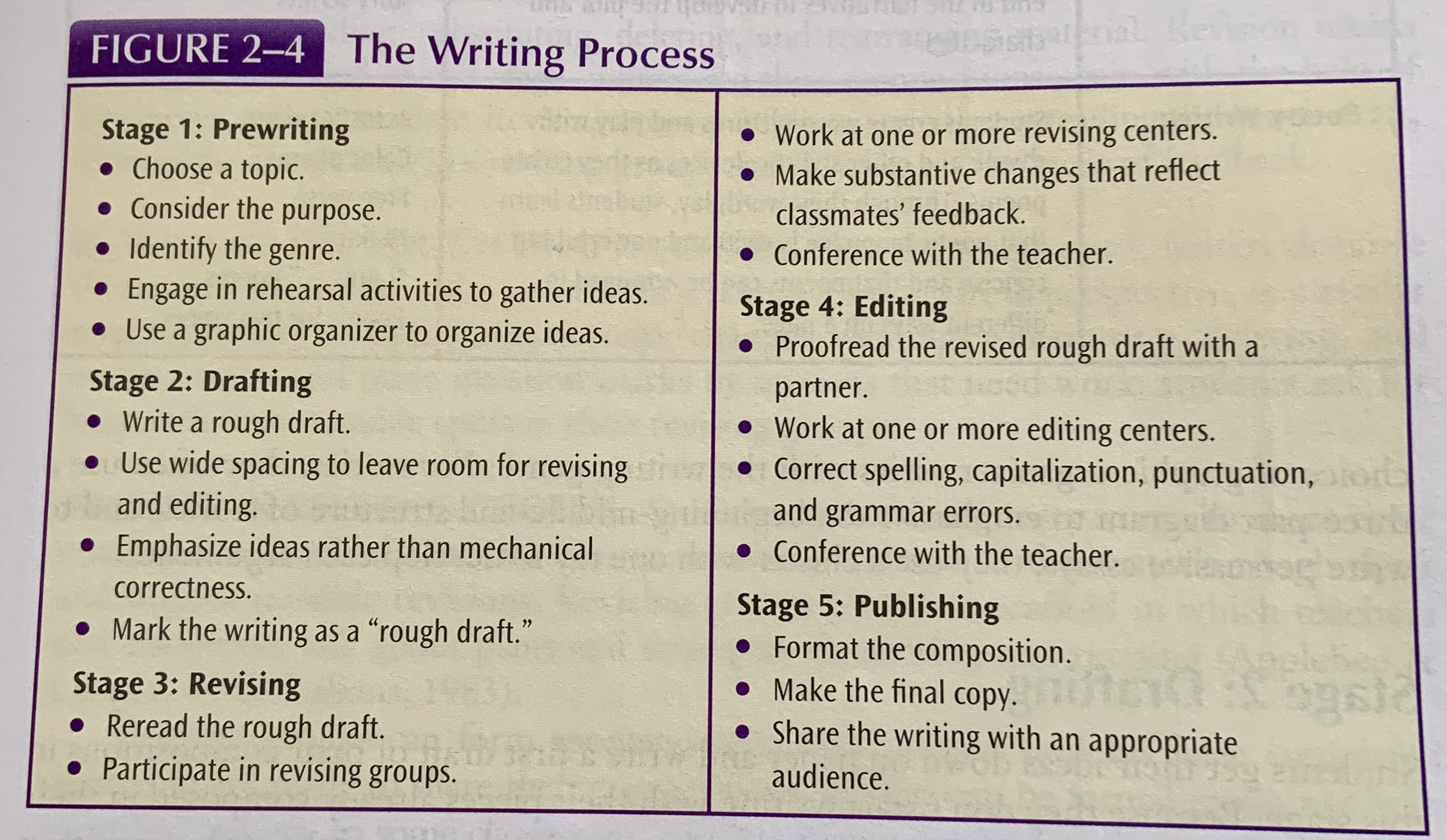 FIGURE 2–4 The Writing Process

Stage 1: Prewriting
• Choose a topic.
• Consider the purpose.
• Identify the genre.
• Engage in rehearsal activities to gather ideas.
• Use a graphic organizer to organize ideas.

Stage 2: Drafting
• Write a rough draft.
• Use wide spacing to leave room for revising and editing.
• Emphasize ideas rather than mechanical correctness.
• Mark the writing as a "rough draft."

Stage 3: Revising
• Reread the rough draft.
• Participate in revising groups.
• Work at one or more revising centers.
• Make substantive changes that reflect classmates' feedback.
• Conference with the teacher.

Stage 4: Editing
• Proofread the revised rough draft with a partner.
• Work at one or more editing centers.
• Correct spelling, capitalization, punctuation, and grammar errors.
• Conference with the teacher.

Stage 5: Publishing
• Format the composition.
• Make the final copy.
• Share the writing with an appropriate audience.